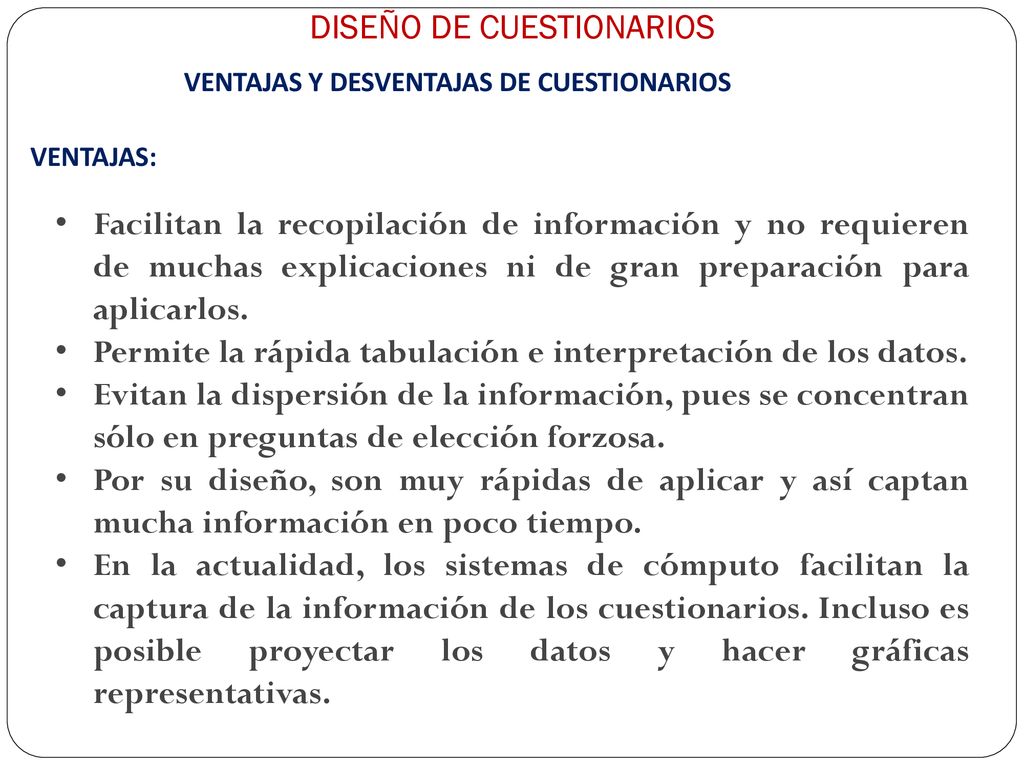 DISEÑO DE CUESTIONARIOS

VENTAJAS Y DESVENTAJAS DE CUESTIONARIOS

VENTAJAS:

• Facilitan la recopilación de información y no requieren de muchas explicaciones ni de gran preparación para aplicarlos.
• Permite la rápida tabulación e interpretación de los datos.
• Evitan la dispersión de la información, pues se concentran sólo en preguntas de elección forzosa.
• Por su diseño, son muy rápidas de aplicar y así captan mucha información en poco tiempo.
• En la actualidad, los sistemas de cómputo facilitan la captura de la información de los cuestionarios. Incluso es posible proyectar los datos y hacer gráficas representativas.